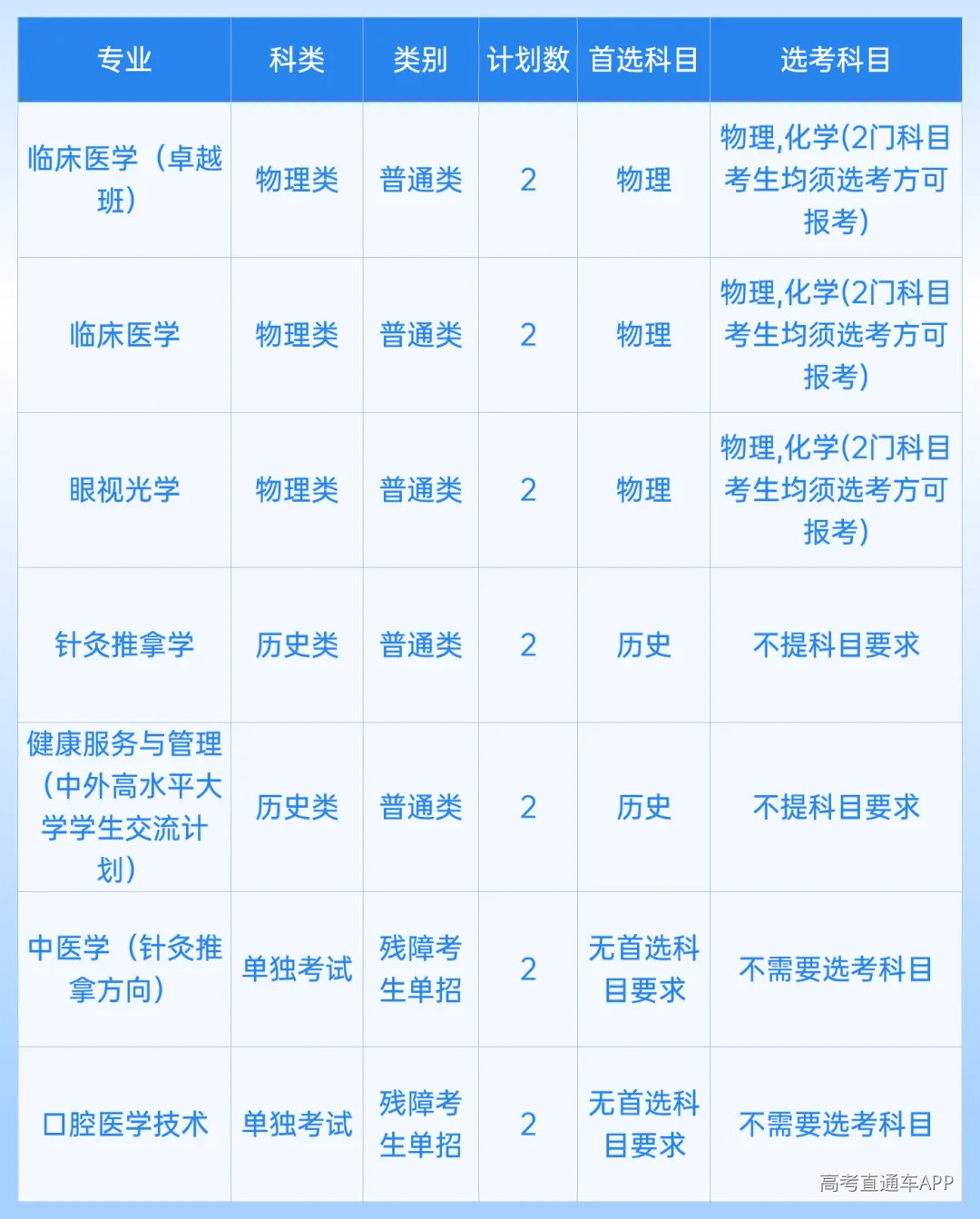 | 专业 | 科类 | 类别 | 计划数 | 首选科目 | 选考科目 |
|---|---|---|---|---|---|
| 临床医学（卓越班） | 物理类 | 普通类 | 2 | 物理 | 物理,化学(2门科目考生均须选考方可报考) |
| 临床医学 | 物理类 | 普通类 | 2 | 物理 | 物理,化学(2门科目考生均须选考方可报考) |
| 眼视光学 | 物理类 | 普通类 | 2 | 物理 | 物理,化学(2门科目考生均须选考方可报考) |
| 针灸推拿学 | 历史类 | 普通类 | 2 | 历史 | 不提科目要求 |
| 健康服务与管理（中外高水平大学学生交流计划） | 历史类 | 普通类 | 2 | 历史 | 不提科目要求 |
| 中医学（针灸推拿方向） | 单独考试 | 残障考生单招 | 2 | 无首选科目要求 | 不需要选考科目 |
| 口腔医学技术 | 单独考试 | 残障考生单招 | 2 | 无首选科目要求 | 不需要选考科目 |

高考直通车APP